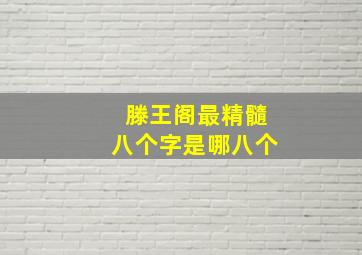 滕王阁最精髓
八个字是哪八个